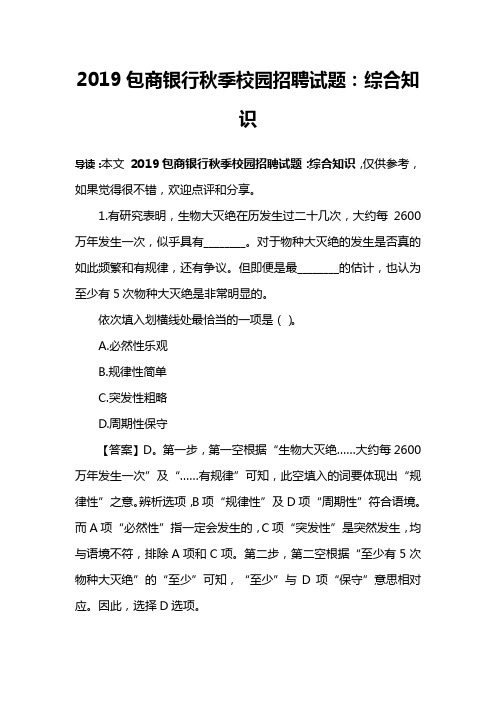 2019 包商银行秋季校园招聘试题：综合知识

导读：本文 2019 包商银行秋季校园招聘试题：综合知识，仅供参考，如果觉得很不错，欢迎点评和分享。

1.有研究表明，生物大灭绝在历发生过二十几次，大约每 2600 万年发生一次，似乎具有________。对于物种大灭绝的发生是否真的如此频繁和有规律，还有争议。但即便是最________的估计，也认为至少有 5 次物种大灭绝是非常明显的。

依次填入划横线处最恰当的一项是（ ）。

A.必然性乐观

B.规律性简单

C.突发性粗略

D.周期性保守

【答案】D。第一步，第一空根据“生物大灭绝……大约每 2600 万年发生一次”及“……有规律”可知，此空填入的词要体现出“规律性”之意。辨析选项，B 项“规律性”及 D 项“周期性”符合语境。而 A 项“必然性”指一定会发生的，C 项“突发性”是突然发生，均与语境不符，排除 A 项和 C 项。第二步，第二空根据“至少有 5 次物种大灭绝”的“至少”可知，“至少”与 D 项“保守”意思相对应。因此，选择 D 选项。